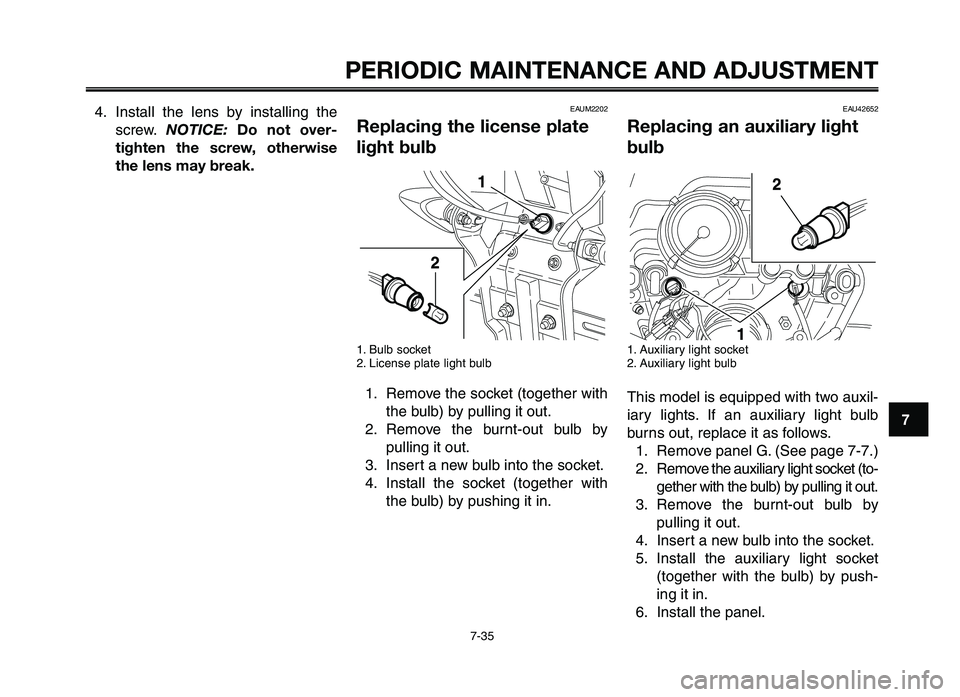 PERIODIC MAINTENANCE AND ADJUSTMENT

4. Install the lens by installing the screw. NOTICE: Do not overtighten the screw, otherwise the lens may break.

EAUM2202

Replacing the license plate light bulb

1

2

1. Bulb socket
2. License plate light bulb

1. Remove the socket (together with the bulb) by pulling it out.
2. Remove the burnt-out bulb by pulling it out.
3. Insert a new bulb into the socket.
4. Install the socket (together with the bulb) by pushing it in.

EAU42652

Replacing an auxiliary light bulb

2

1

1. Auxiliary light socket
2. Auxiliary light bulb

This model is equipped with two auxiliary lights. If an auxiliary light bulb burns out, replace it as follows.
1. Remove panel G. (See page 7-7.)
2. Remove the auxiliary light socket (together with the bulb) by pulling it out.
3. Remove the burnt-out bulb by pulling it out.
4. Insert a new bulb into the socket.
5. Install the auxiliary light socket (together with the bulb) by pushing it in.
6. Install the panel.

7

7-35

carmanualsonline.info